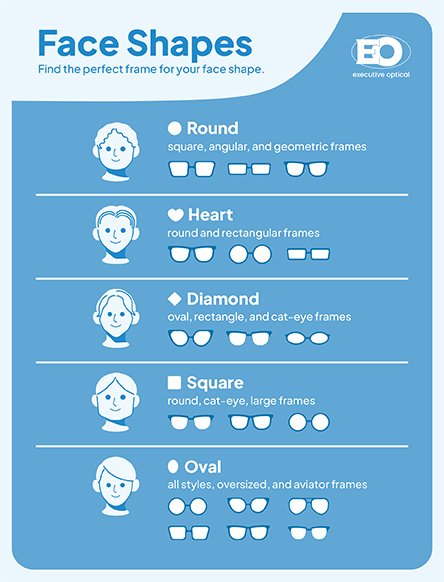 Face Shapes
Find the perfect frame for your face shape.

EO
executive optical

Round
square, angular, and geometric frames

Heart
round and rectangular frames

Diamond
oval, rectangle, and cat-eye frames

Square
round, cat-eye, large frames

Oval
all styles, oversized, and aviator frames